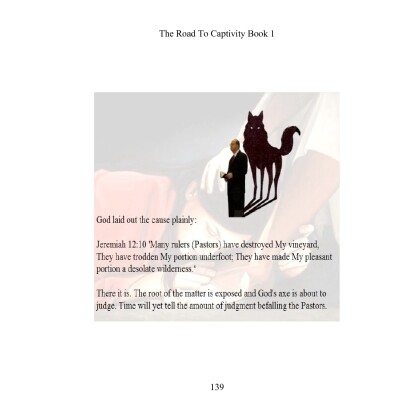 The Road To Captivity Book 1

God laid out the cause plainly:

Jeremiah 12:10 'Many rulers (Pastors) have destroyed My vineyard, They have trodden My portion underfoot; They have made My pleasant portion a desolate wilderness.'

There it is. The root of the matter is exposed and God's axe is about to judge. Time will yet tell the amount of judgment befalling the Pastors.

139